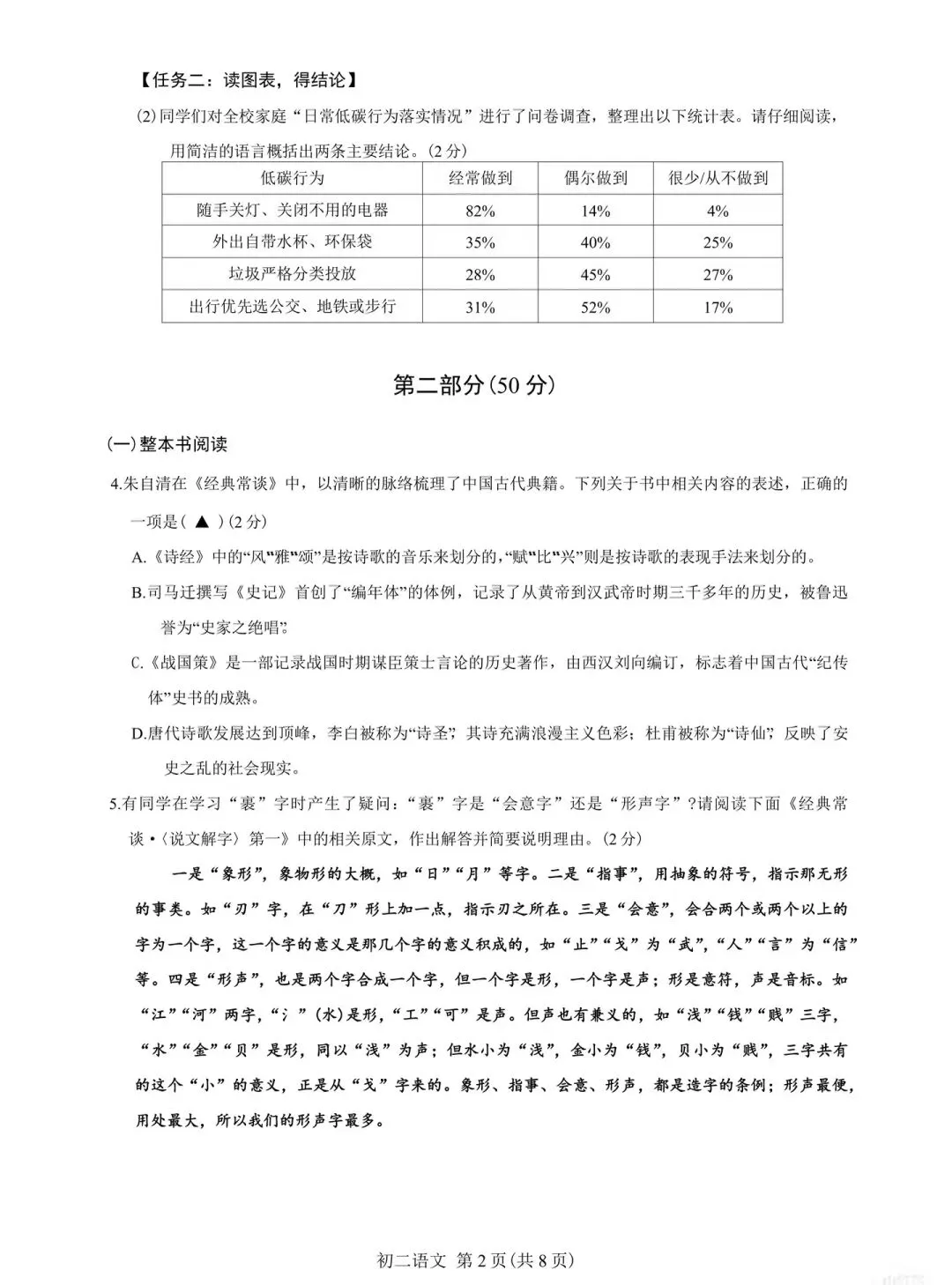 【任务二：读图表，得结论】

(2)同学们对全校家庭“日常低碳行为落实情况”进行了问卷调查，整理出以下统计表。请仔细阅读，用简洁的语言概括出两条主要结论。(2分)

| 低碳行为 | 经常做到 | 偶尔做到 | 很少/从不做到 |
|---|---|---|---|
| 随手关灯、关闭不用的电器 | 82% | 14% | 4% |
| 外出自带水杯、环保袋 | 35% | 40% | 25% |
| 垃圾严格分类投放 | 28% | 45% | 27% |
| 出行优先选公交、地铁或步行 | 31% | 52% | 17% |

第二部分(50分)

(一)整本书阅读

4.朱自清在《经典常谈》中，以清晰的脉络梳理了中国古代典籍。下列关于书中相关内容的表述，正确的一项是(▲)(2分)

A.《诗经》中的“风”“雅”“颂”是按诗歌的音乐来划分的，“赋”“比”“兴”则是按诗歌的表现手法来划分的。

B.司马迁撰写《史记》首创了“编年体”的体例，记录了从黄帝到汉武帝时期三千多年的历史，被鲁迅誉为“史家之绝唱”。

C.《战国策》是一部记录战国时期谋臣策士言论的历史著作，由西汉刘向编订，标志着中国古代“纪传体”史书的成熟。

D.唐代诗歌发展达到顶峰，李白被称为“诗圣”，其诗充满浪漫主义色彩；杜甫被称为“诗仙”，反映了安史之乱的社会现实。

5.有同学在学习“裹”字时产生了疑问：“裹”字是“会意字”还是“形声字”?请阅读下面《经典常谈·〈说文解字〉第一》中的相关原文，作出解答并简要说明理由。(2分)

一是“象形”，象物形的大概，如“日”“月”等字。二是“指事”，用抽象的符号，指示那无形的事类。如“刃”字，在“刀”形上加一点，指示刃之所在。三是“会意”，会合两个或两个以上的字为一个字，这一个字的意义是那几个字的意义积成的，如“止”“戈”为“武”，“人”“言”为“信”等。四是“形声”，也是两个字合成一个字，但一个字是形，一个字是声；形是意符，声是音标。如“江”“河”两字，“氵”(水)是形，“工”“可”是声。但声也有兼义的，如“浅”“钱”“贱”三字，“水”“金”“贝”是形，同以“浅”为声；但水小为“浅”，金小为“钱”，贝小为“贱”，三字共有的这个“小”的意义，正是从“戋”字来的。象形、指事、会意、形声，都是造字的条例；形声最便，用处最大，所以我们的形声字最多。

初二语文 第2页(共8页)